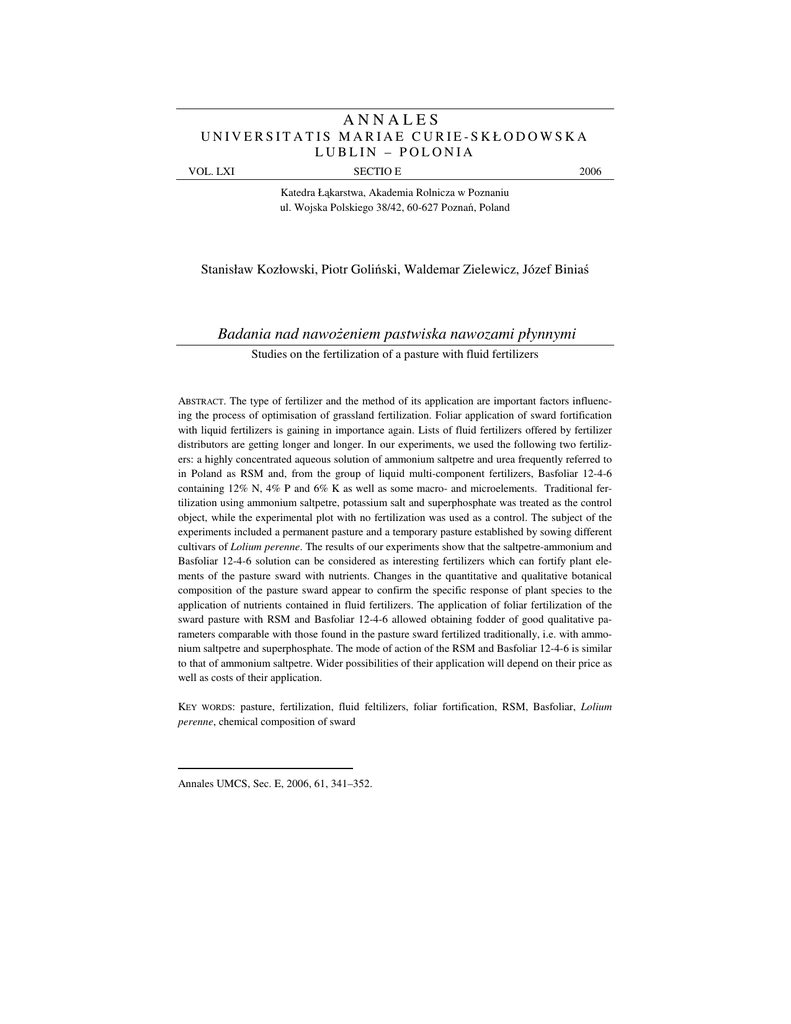 ANNALES
UNIVERSITATIS MARIAE CURIE-SKŁODOWSKA
LUBLIN – POLONIA

VOL. LXI SECTIO E 2006

Katedra Łąkarstwa, Akademia Rolnicza w Poznaniu
ul. Wojska Polskiego 38/42, 60-627 Poznań, Poland

Stanisław Kozłowski, Piotr Goliński, Waldemar Zielewicz, Józef Biniaś

Badania nad nawożeniem pastwiska nawozami płynnymi

Studies on the fertilization of a pasture with fluid fertilizers

ABSTRACT. The type of fertilizer and the method of its application are important factors influencing the process of optimisation of grassland fertilization. Foliar application of sward fortification with liquid fertilizers is gaining in importance again. Lists of fluid fertilizers offered by fertilizer distributors are getting longer and longer. In our experiments, we used the following two fertilizers: a highly concentrated aqueous solution of ammonium saltpetre and urea frequently referred to in Poland as RSM and, from the group of liquid multi-component fertilizers, Basfoliar 12-4-6 containing 12% N, 4% P and 6% K as well as some macro- and microelements. Traditional fertilization using ammonium saltpetre, potassium salt and superphosphate was treated as the control object, while the experimental plot with no fertilization was used as a control. The subject of the experiments included a permanent pasture and a temporary pasture established by sowing different cultivars of Lolium perenne. The results of our experiments show that the saltpetre-ammonium and Basfoliar 12-4-6 solution can be considered as interesting fertilizers which can fortify plant elements of the pasture sward with nutrients. Changes in the quantitative and qualitative botanical composition of the pasture sward appear to confirm the specific response of plant species to the application of nutrients contained in fluid fertilizers. The application of foliar fertilization of the sward pasture with RSM and Basfoliar 12-4-6 allowed obtaining fodder of good qualitative parameters comparable with those found in the pasture sward fertilized traditionally, i.e. with ammonium saltpetre and superphosphate. The mode of action of the RSM and Basfoliar 12-4-6 is similar to that of ammonium saltpetre. Wider possibilities of their application will depend on their price as well as costs of their application.

KEY WORDS: pasture, fertilization, fluid feltilizers, foliar fortification, RSM, Basfoliar, Lolium perenne, chemical composition of sward

Annales UMCS, Sec. E, 2006, 61, 341–352.